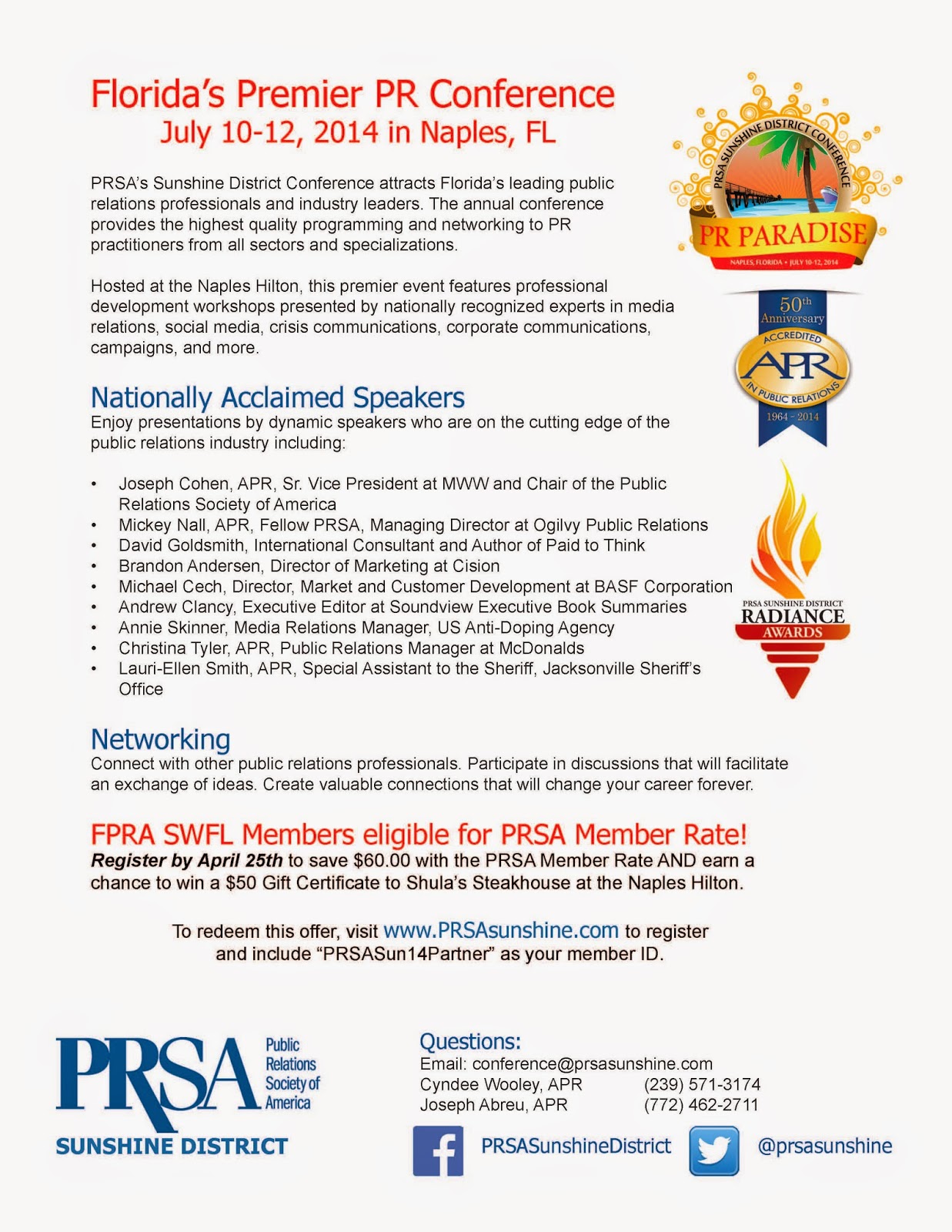 Florida's Premier PR Conference
July 10-12, 2014 in Naples, FL

PRSA SUNSHINE DISTRICT CONFERENCE
PR PARADISE
NAPLES, FLORIDA • JULY 10-12, 2014

PRSA's Sunshine District Conference attracts Florida's leading public relations professionals and industry leaders. The annual conference provides the highest quality programming and networking to PR practitioners from all sectors and specializations.

Hosted at the Naples Hilton, this premier event features professional development workshops presented by nationally recognized experts in media relations, social media, crisis communications, corporate communications, campaigns, and more.

50th Anniversary
ACCREDITED
APR
IN PUBLIC RELATIONS
1964 - 2014

Nationally Acclaimed Speakers
Enjoy presentations by dynamic speakers who are on the cutting edge of the public relations industry including:

• Joseph Cohen, APR, Sr. Vice President at MWW and Chair of the Public Relations Society of America
• Mickey Nall, APR, Fellow PRSA, Managing Director at Ogilvy Public Relations
• David Goldsmith, International Consultant and Author of Paid to Think
• Brandon Andersen, Director of Marketing at Cision
• Michael Cech, Director, Market and Customer Development at BASF Corporation
• Andrew Clancy, Executive Editor at Soundview Executive Book Summaries
• Annie Skinner, Media Relations Manager, US Anti-Doping Agency
• Christina Tyler, APR, Public Relations Manager at McDonalds
• Lauri-Ellen Smith, APR, Special Assistant to the Sheriff, Jacksonville Sheriff's Office

PRSA SUNSHINE DISTRICT
RADIANCE
AWARDS

Networking
Connect with other public relations professionals. Participate in discussions that will facilitate an exchange of ideas. Create valuable connections that will change your career forever.

FPRA SWFL Members eligible for PRSA Member Rate!
Register by April 25th to save $60.00 with the PRSA Member Rate AND earn a chance to win a $50 Gift Certificate to Shula's Steakhouse at the Naples Hilton.

To redeem this offer, visit www.PRSAsunshine.com to register and include "PRSASun14Partner" as your member ID.

PRSA Public Relations Society of America
SUNSHINE DISTRICT

Questions:
Email: conference@prsasunshine.com
Cyndee Wooley, APR (239) 571-3174
Joseph Abreu, APR (772) 462-2711

PRSASunshineDistrict
@prsasunshine